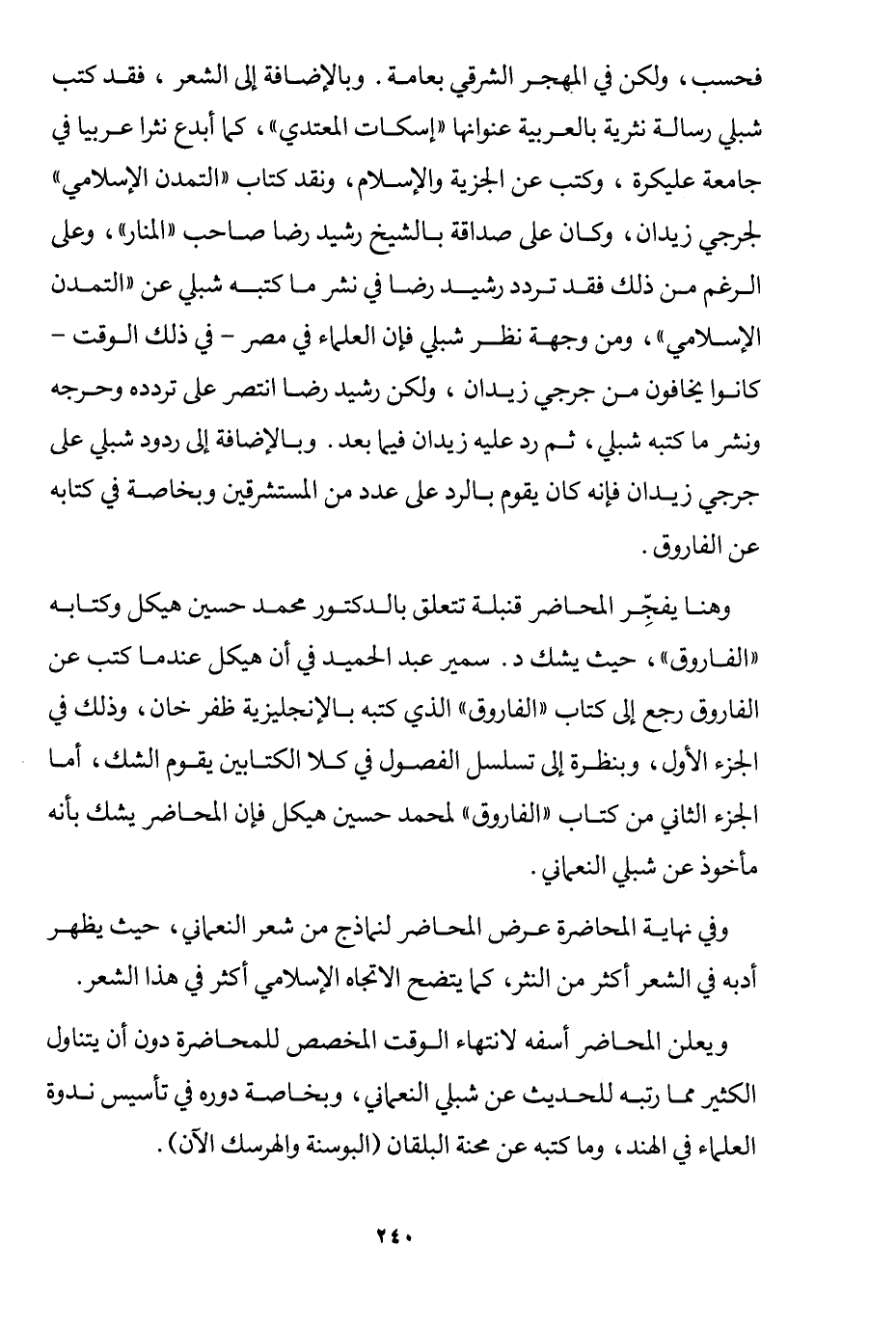 فحسب، ولكن في المهجر الشرقي بعامة. وبالإضافة إلى الشعر، فقد كتب شبلي رسالة نثرية بالعربية عنوانها «إسكات المعتدي»، كما أبدع نثرا عربيا في جامعة عليكرة، وكتب عن الجزية والإسلام، ونقد كتاب «التمدن الإسلامي» لجرجي زيدان، وكان على صداقة بالشيخ رشيد رضا صاحب «المنار»، وعلى الرغم من ذلك فقد تردد رشيد رضا في نشر ما كتبه شبلي عن «التمدن الإسلامي»، ومن وجهة نظر شبلي فإن العلماء في مصر - في ذلك الوقت - كانوا يخافون من جرجي زيدان، ولكن رشيد رضا انتصر على تردده وحرجه ونشر ما كتبه شبلي، ثم رد عليه زيدان فيما بعد. وبالإضافة إلى ردود شبلي على جرجي زيدان فإنه كان يقوم بالرد على عدد من المستشرقين وبخاصة في كتابه عن الفاروق.

وهنا يفجِّر المحاضر قنبلة تتعلق بالدكتور محمد حسين هيكل وكتابه «الفاروق»، حيث يشك د. سمير عبد الحميد في أن هيكل عندما كتب عن الفاروق رجع إلى كتاب «الفاروق» الذي كتبه بالإنجليزية ظفر خان، وذلك في الجزء الأول، وبنظرة إلى تسلسل الفصول في كلا الكتابين يقوم الشك، أما الجزء الثاني من كتاب «الفاروق» لمحمد حسين هيكل فإن المحاضر يشك بأنه مأخوذ عن شبلي النعماني.

وفي نهاية المحاضرة عرض المحاضر لنماذج من شعر النعماني، حيث يظهر أدبه في الشعر أكثر من النثر، كما يتضح الاتجاه الإسلامي أكثر في هذا الشعر.

ويعلن المحاضر أسفه لانتهاء الوقت المخصص للمحاضرة دون أن يتناول الكثير مما رتبه للحديث عن شبلي النعماني، وبخاصة دوره في تأسيس ندوة العلماء في الهند، وما كتبه عن محنة البلقان (البوسنة والهرسك الآن).

٢٤٠